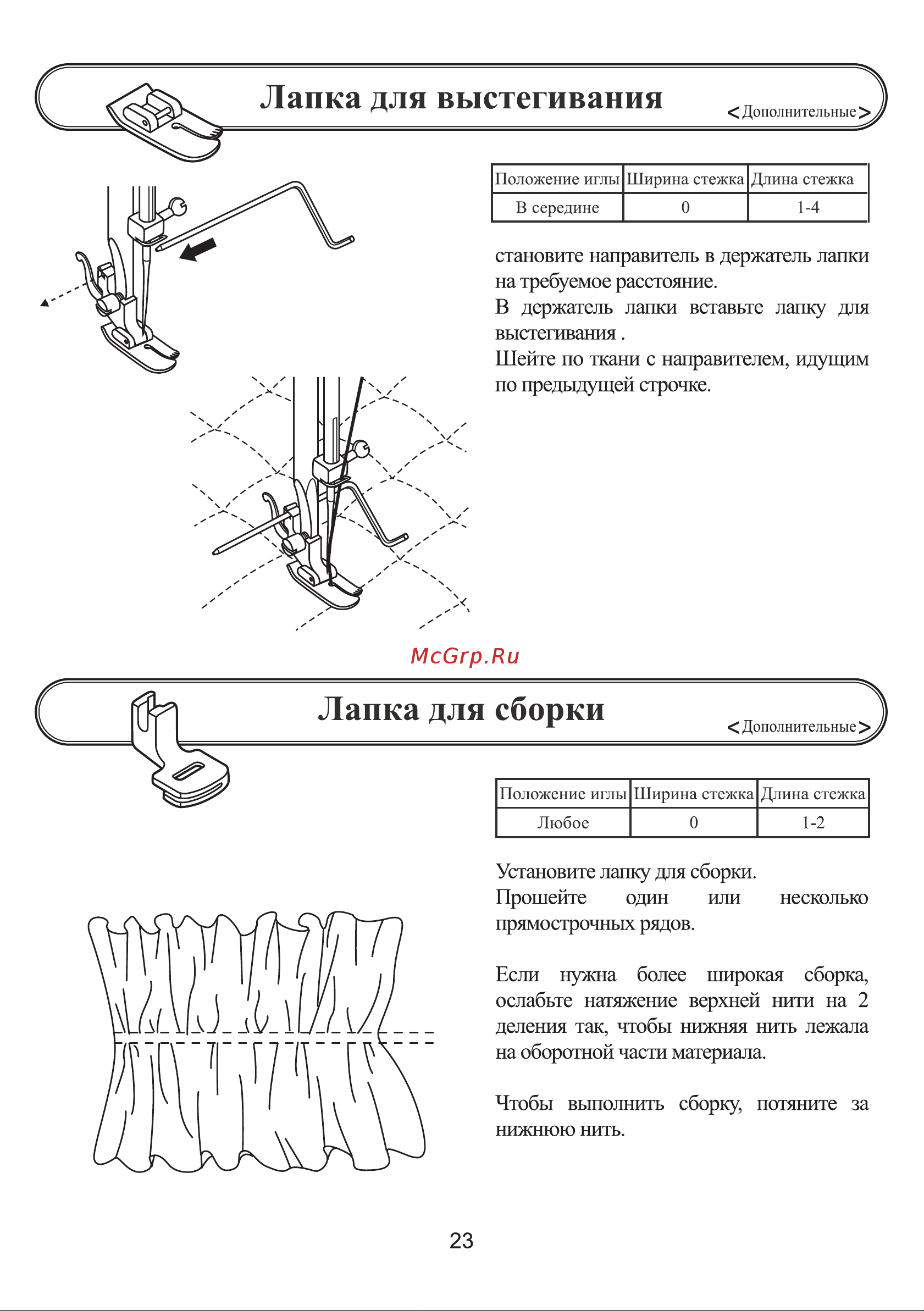 Лапка для выстегивания

<Дополнительные>

| Положение иглы | Ширина стежка | Длина стежка |
|---|---|---|
| В середине | 0 | 1-4 |

становите направитель в держатель лапки на требуемое расстояние.
В держатель лапки вставьте лапку для выстегивания .
Шейте по ткани с направителем, идущим по предыдущей строчке.

McGrp.Ru

Лапка для сборки

<Дополнительные>

| Положение иглы | Ширина стежка | Длина стежка |
|---|---|---|
| Любое | 0 | 1-2 |

Установите лапку для сборки.
Прошейте один или несколько прямострочных рядов.

Если нужна более широкая сборка, ослабьте натяжение верхней нити на 2 деления так, чтобы нижняя нить лежала на оборотной части материала.

Чтобы выполнить сборку, потяните за нижнюю нить.

23